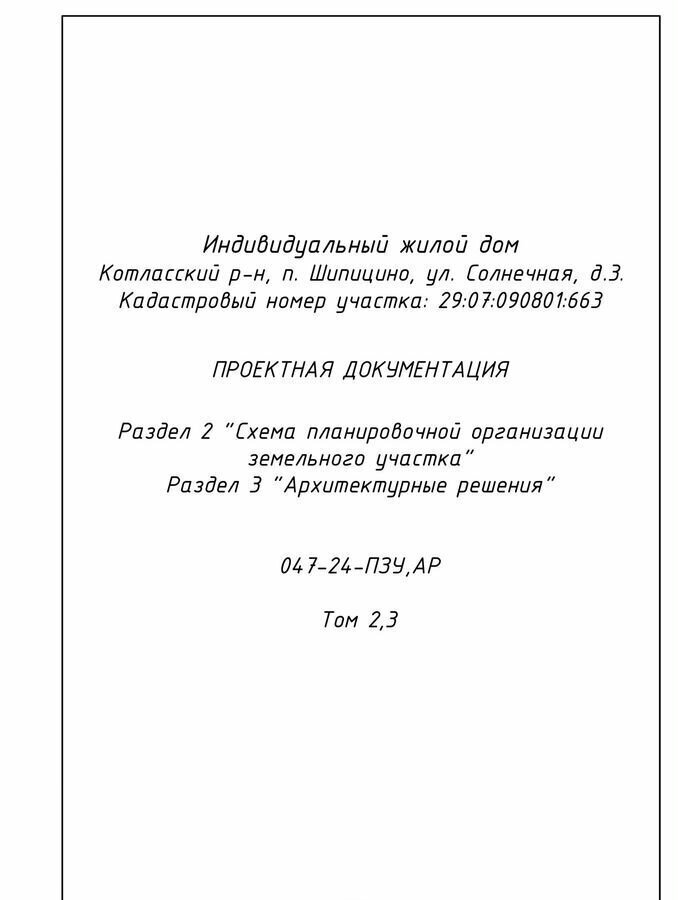 Индивидуальный жилой дом
Котласский р-н, п. Шипицино, ул. Солнечная, д.3.
Кадастровый номер участка: 29:07:090801:663

ПРОЕКТНАЯ ДОКУМЕНТАЦИЯ

Раздел 2 "Схема планировочной организации земельного участка"
Раздел 3 "Архитектурные решения"

047-24-ПЗУ,АР

Том 2,3